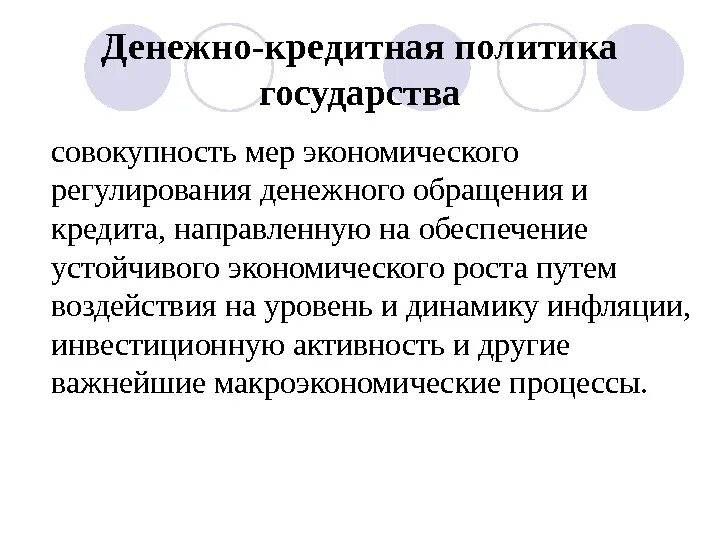 Денежно-кредитная политика государства

совокупность мер экономического регулирования денежного обращения и кредита, направленную на обеспечение устойчивого экономического роста путем воздействия на уровень и динамику инфляции, инвестиционную активность и другие важнейшие макроэкономические процессы.